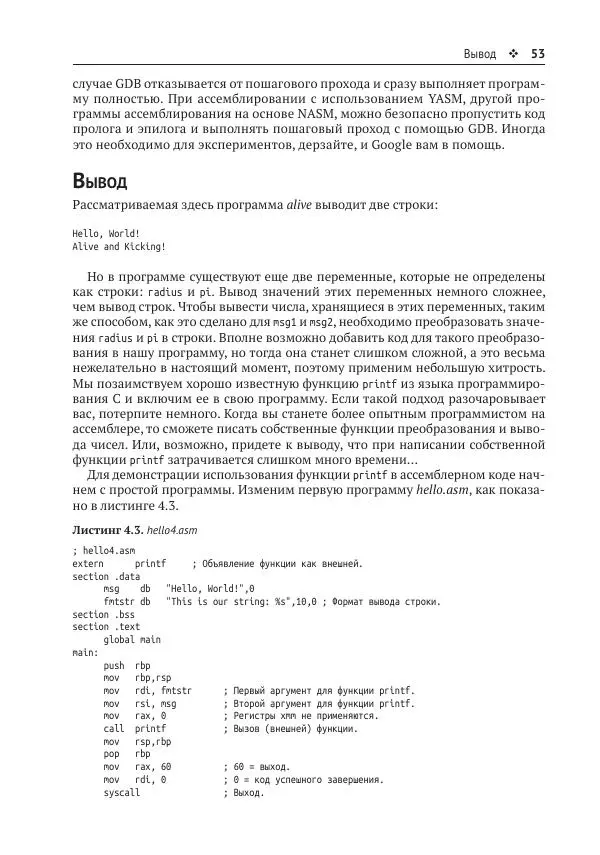 Вывод ❖ 53

случае GDB отказывается от пошагового прохода и сразу выполняет программу полностью. При ассемблировании с использованием YASM, другой программы ассемблирования на основе NASM, можно безопасно пропустить код пролога и эпилога и выполнять пошаговый проход с помощью GDB. Иногда это необходимо для экспериментов, дерзайте, и Google вам в помощь.

Вывод

Рассматриваемая здесь программа alive выводит две строки:

Hello, World!
Alive and Kicking!

Но в программе существуют еще две переменные, которые не определены как строки: radius и pi. Вывод значений этих переменных немного сложнее, чем вывод строк. Чтобы вывести числа, хранящиеся в этих переменных, таким же способом, как это сделано для msg1 и msg2, необходимо преобразовать значения radius и pi в строки. Вполне возможно добавить код для такого преобразования в нашу программу, но тогда она станет слишком сложной, а это весьма нежелательно в настоящий момент, поэтому применим небольшую хитрость. Мы позаимствуем хорошо известную функцию printf из языка программирования C и включим ее в свою программу. Если такой подход разочаровывает вас, потерпите немного. Когда вы станете более опытным программистом на ассемблере, то сможете писать собственные функции преобразования и вывода чисел. Или, возможно, придете к выводу, что при написании собственной функции printf затрачивается слишком много времени…

Для демонстрации использования функции printf в ассемблерном коде начнем с простой программы. Изменим первую программу hello.asm, как показано в листинге 4.3.

Листинг 4.3. hello4.asm

; hello4.asm
extern     printf     ; Объявление функции как внешней.
section .data
     msg    db   "Hello, World!",0
     fmtstr db   "This is our string: %s",10,0 ; Формат вывода строки.
section .bss
section .text
     global main
main:
     push  rbp
     mov   rbp,rsp
     mov   rdi, fmtstr      ; Первый аргумент для функции printf.
     mov   rsi, msg         ; Второй аргумент для функции printf.
     mov   rax, 0           ; Регистры xmm не применяются.
     call  printf           ; Вызов (внешней) функции.
     mov   rsp,rbp
     pop   rbp
     mov   rax, 60          ; 60 = выход.
     mov   rdi, 0           ; 0 = код успешного завершения.
     syscall                ; Выход.